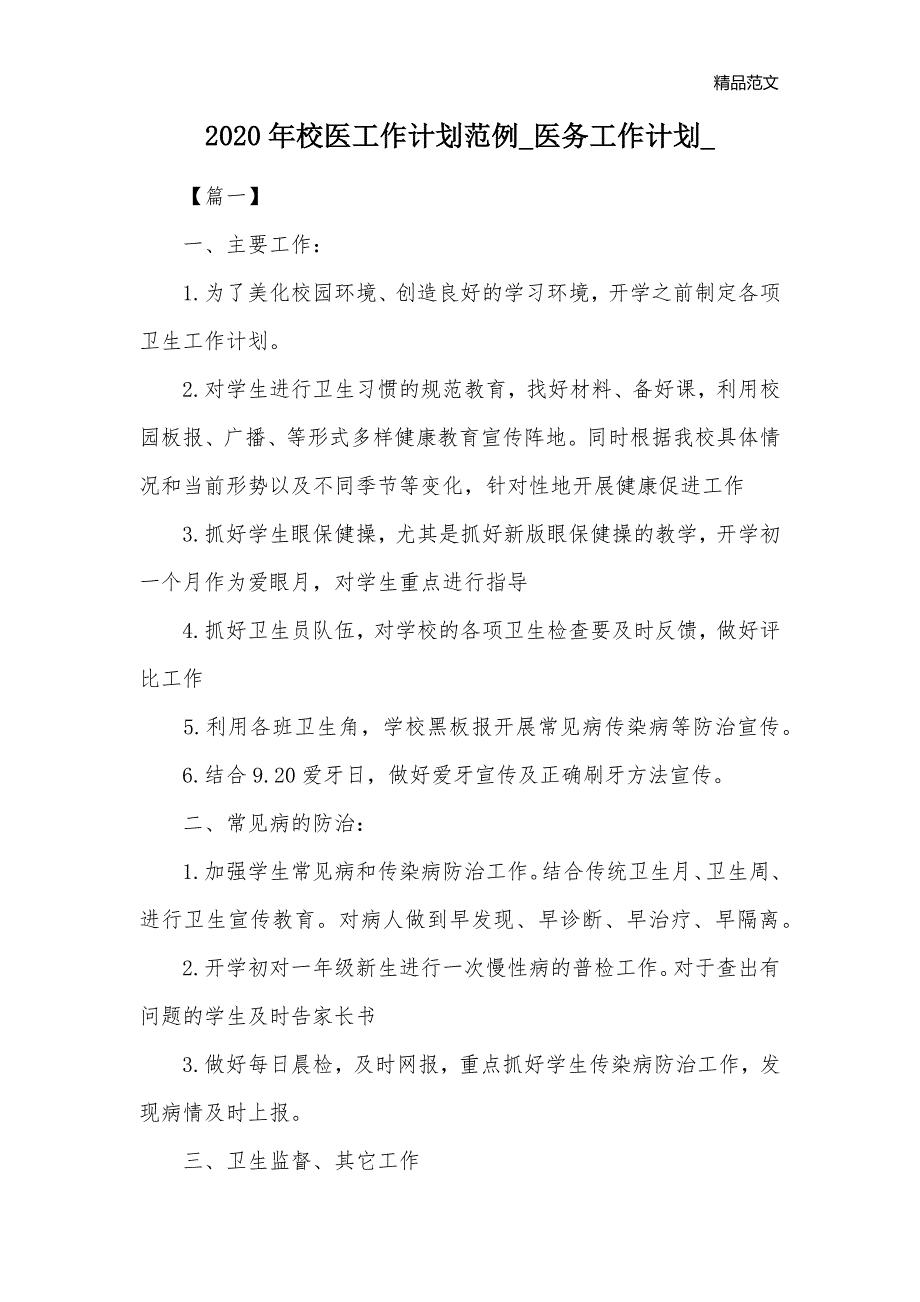 精品范文

2020年校医工作计划范例_医务工作计划_

【篇一】

一、主要工作：

1.为了美化校园环境、创造良好的学习环境，开学之前制定各项卫生工作计划。

2.对学生进行卫生习惯的规范教育，找好材料、备好课，利用校园板报、广播、等形式多样健康教育宣传阵地。同时根据我校具体情况和当前形势以及不同季节等变化，针对性地开展健康促进工作

3.抓好学生眼保健操，尤其是抓好新版眼保健操的教学，开学初一个月作为爱眼月，对学生重点进行指导

4.抓好卫生员队伍，对学校的各项卫生检查要及时反馈，做好评比工作

5.利用各班卫生角，学校黑板报开展常见病传染病等防治宣传。

6.结合9.20爱牙日，做好爱牙宣传及正确刷牙方法宣传。

二、常见病的防治：

1.加强学生常见病和传染病防治工作。结合传统卫生月、卫生周、进行卫生宣传教育。对病人做到早发现、早诊断、早治疗、早隔离。

2.开学初对一年级新生进行一次慢性病的普检工作。对于查出有问题的学生及时告家长书

3.做好每日晨检，及时网报，重点抓好学生传染病防治工作，发现病情及时上报。

三、卫生监督、其它工作